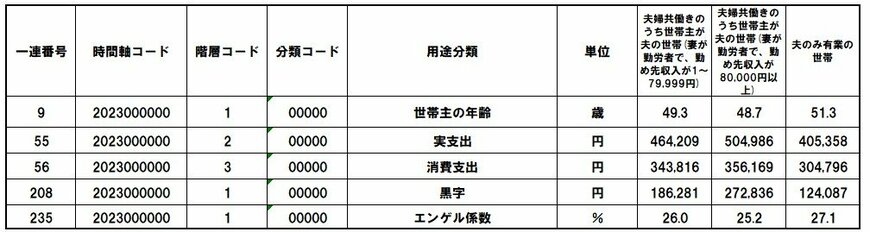 | 一連番号 | 時間軸コード | 階層コード | 分類コード | 用途分類 | 単位 | 夫婦共働きのうち世帯主が夫の世帯(妻が勤労者で、勤め先収入が1～79,999円) | 夫婦共働きのうち世帯主が夫の世帯(妻が勤労者で、勤め先収入が80,000円以上) | 夫のみ有業の世帯 |
|---|---|---|---|---|---|---|---|---|
| 9 | 2023000000 | 1 | 00000 | 世帯主の年齢 | 歳 | 49.3 | 48.7 | 51.3 |
| 55 | 2023000000 | 2 | 00000 | 実支出 | 円 | 464,209 | 504,986 | 405,358 |
| 56 | 2023000000 | 3 | 00000 | 消費支出 | 円 | 343,816 | 356,169 | 304,796 |
| 208 | 2023000000 | 1 | 00000 | 黒字 | 円 | 186,281 | 272,836 | 124,087 |
| 235 | 2023000000 | 1 | 00000 | エンゲル係数 | % | 26.0 | 25.2 | 27.1 |